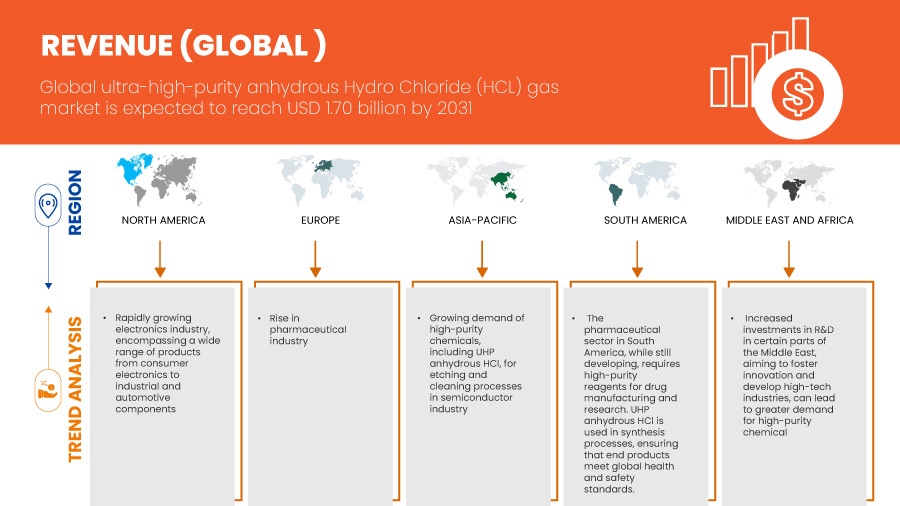 REVENUE (GLOBAL )

Global ultra-high-purity anhydrous Hydro Chloride (HCL) gas market is expected to reach USD 1.70 billion by 2031

REGION

NORTH AMERICA

EUROPE

ASIA-PACIFIC

SOUTH AMERICA

MIDDLE EAST AND AFRICA

TREND ANALYSIS

• Rapidly growing electronics industry, encompassing a wide range of products from consumer electronics to industrial and automotive components

• Rise in pharmaceutical industry

• Growing demand of high-purity chemicals, including UHP anhydrous HCl, for etching and cleaning processes in semiconductor industry

• The pharmaceutical sector in South America, while still developing, requires high-purity reagents for drug manufacturing and research. UHP anhydrous HCl is used in synthesis processes, ensuring that end products meet global health and safety standards.

• Increased investments in R&D in certain parts of the Middle East, aiming to foster innovation and develop high-tech industries, can lead to greater demand for high-purity chemical